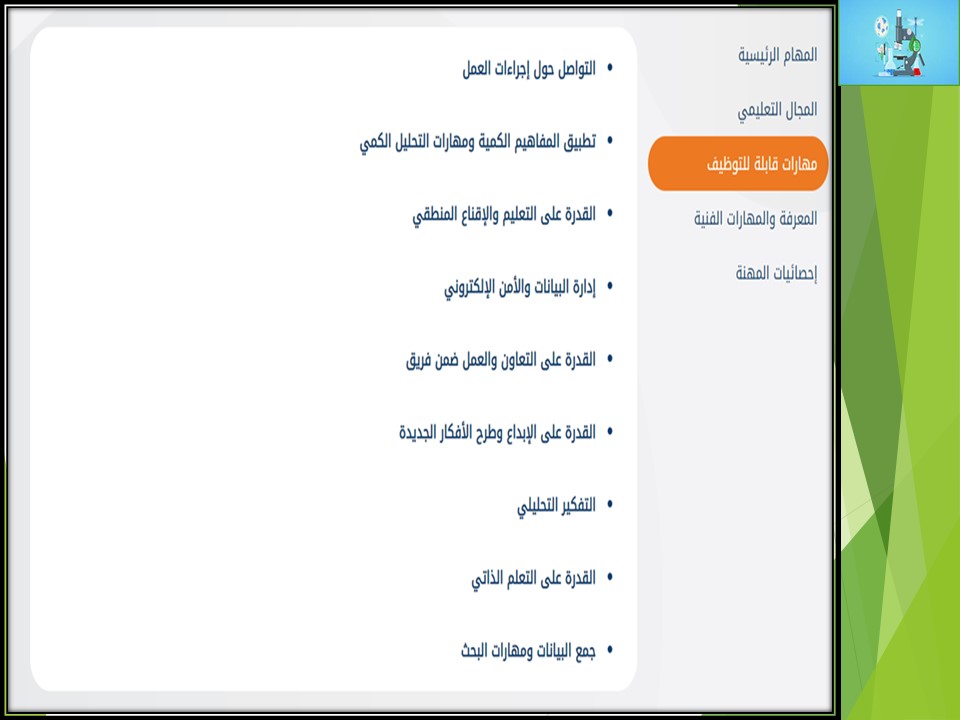 المهام الرئيسية

المجال التعليمي

مهارات قابلة للتوظيف

المعرفة والمهارات الفنية

إحصائيات المهنة

• التواصل حول إجراءات العمل

• تطبيق المفاهيم الكمية ومهارات التحليل الكمي

• القدرة على التعليم والإقناع المنطقي

• إدارة البيانات والأمن الإلكتروني

• القدرة على التعاون والعمل ضمن فريق

• القدرة على الإبداع وطرح الأفكار الجديدة

• التفكير التحليلي

• القدرة على التعلم الذاتي

• جمع البيانات ومهارات البحث